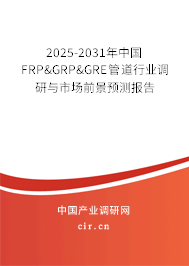 2025-2031年中国FRP&GRP&GRE管道行业调研与市场前景预测报告

中国产业调研网

cir.cn